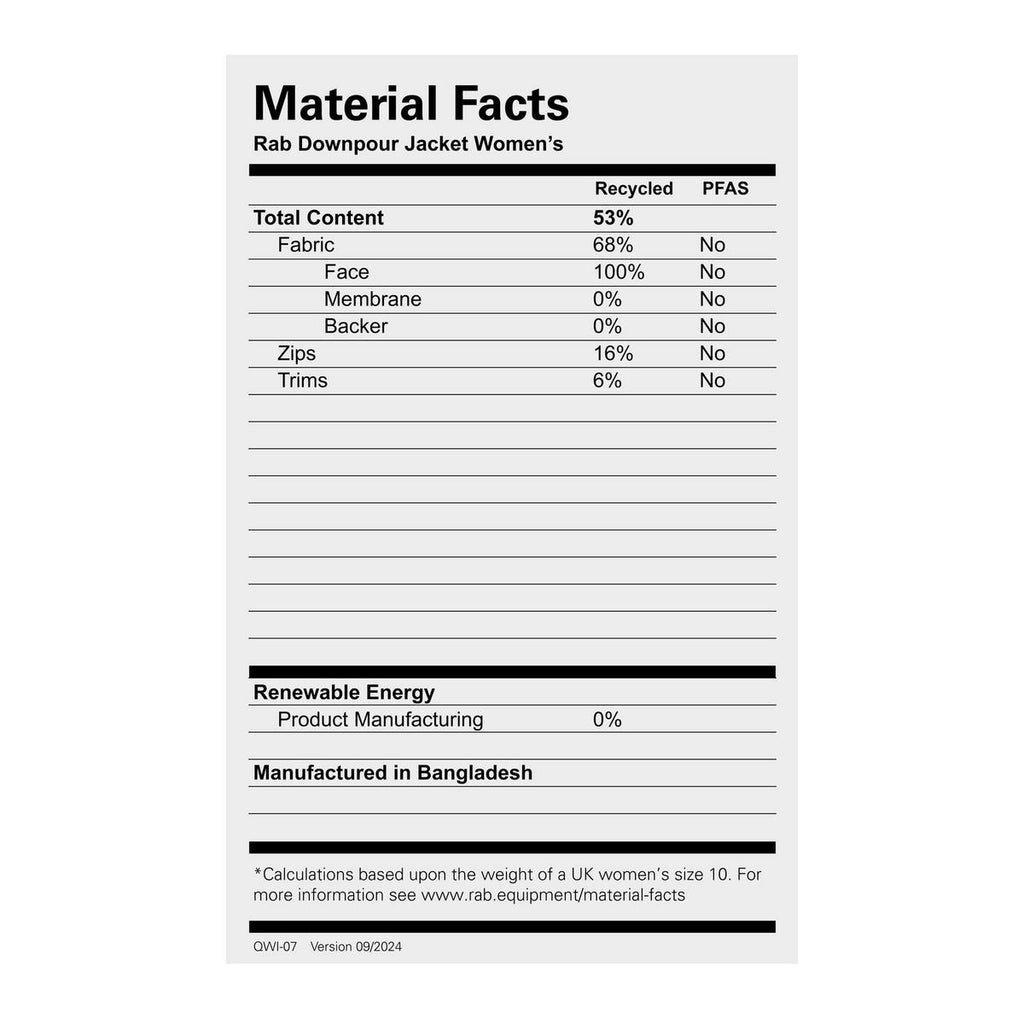 Material Facts
Rab Downpour Jacket Women's

|  | Recycled | PFAS |
|---|---|---|
| Total Content | 53% |  |
| Fabric | 68% | No |
| Face | 100% | No |
| Membrane | 0% | No |
| Backer | 0% | No |
| Zips | 16% | No |
| Trims | 6% | No |

Renewable Energy
Product Manufacturing 0%

Manufactured in Bangladesh

*Calculations based upon the weight of a UK women's size 10. For more information see www.rab.equipment/material-facts

QWI-07 Version 09/2024